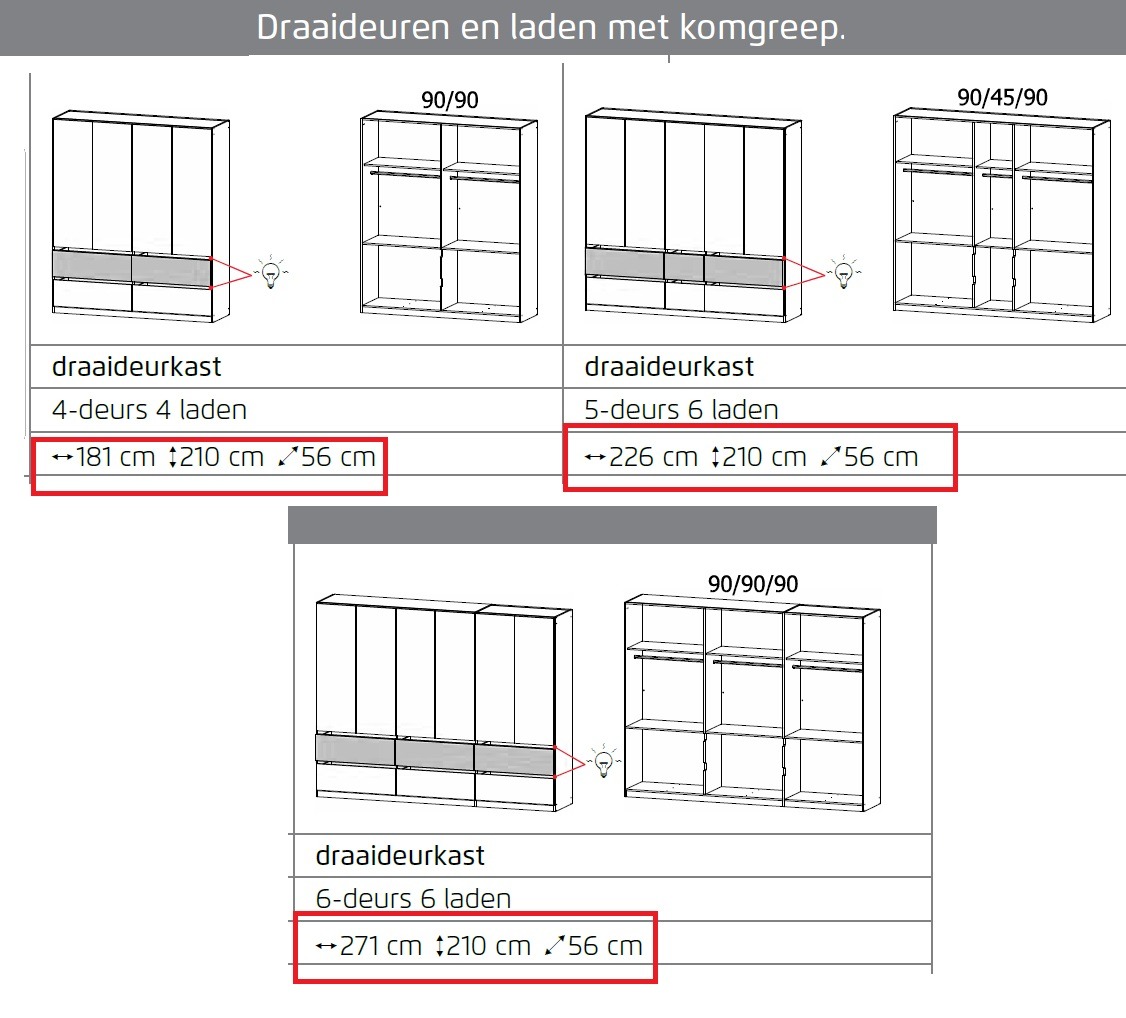 Draaideuren en laden met komgreep.

90/90

draaideurkast

4-deurs 4 laden

↔181 cm ↕210 cm ⤢56 cm

90/45/90

draaideurkast

5-deurs 6 laden

↔226 cm ↕210 cm ⤢56 cm

90/90/90

draaideurkast

6-deurs 6 laden

↔271 cm ↕210 cm ⤢56 cm